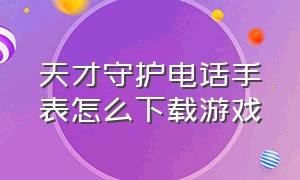 天才守护电话手表怎么下载游戏